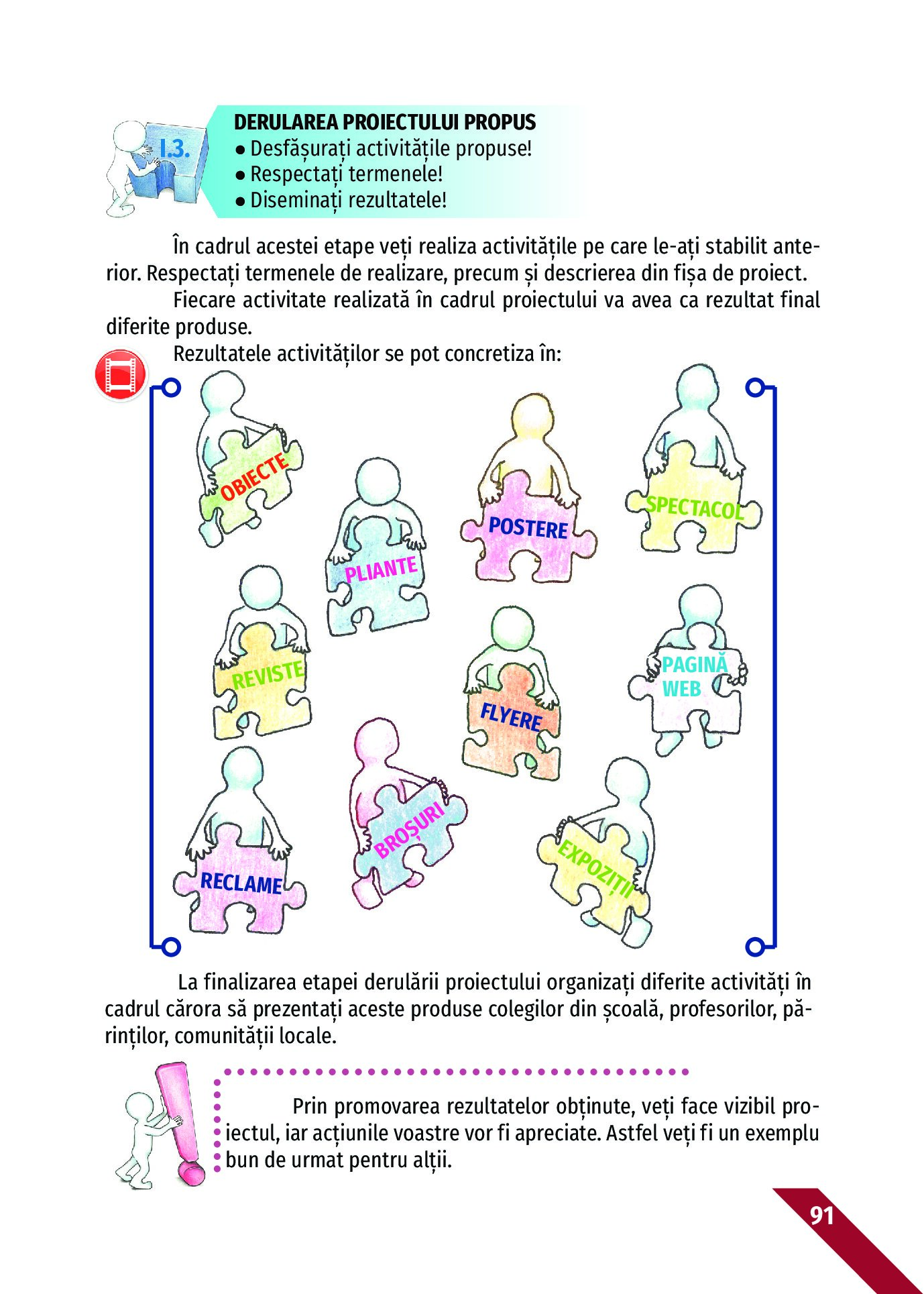 I.3.

DERULAREA PROIECTULUI PROPUS
● Desfășurați activitățile propuse!
● Respectați termenele!
● Diseminați rezultatele!

În cadrul acestei etape veți realiza activitățile pe care le-ați stabilit anterior. Respectați termenele de realizare, precum și descrierea din fișa de proiect.

Fiecare activitate realizată în cadrul proiectului va avea ca rezultat final diferite produse.

Rezultatele activităților se pot concretiza în:

OBIECTE

PLIANTE

POSTERE

SPECTACOL

REVISTE

FLYERE

PAGINĂ WEB

RECLAME

BROȘURI

EXPOZIȚII

La finalizarea etapei derulării proiectului organizați diferite activități în cadrul cărora să prezentați aceste produse colegilor din școală, profesorilor, părinților, comunității locale.

Prin promovarea rezultatelor obținute, veți face vizibil proiectul, iar acțiunile voastre vor fi apreciate. Astfel veți fi un exemplu bun de urmat pentru alții.

91